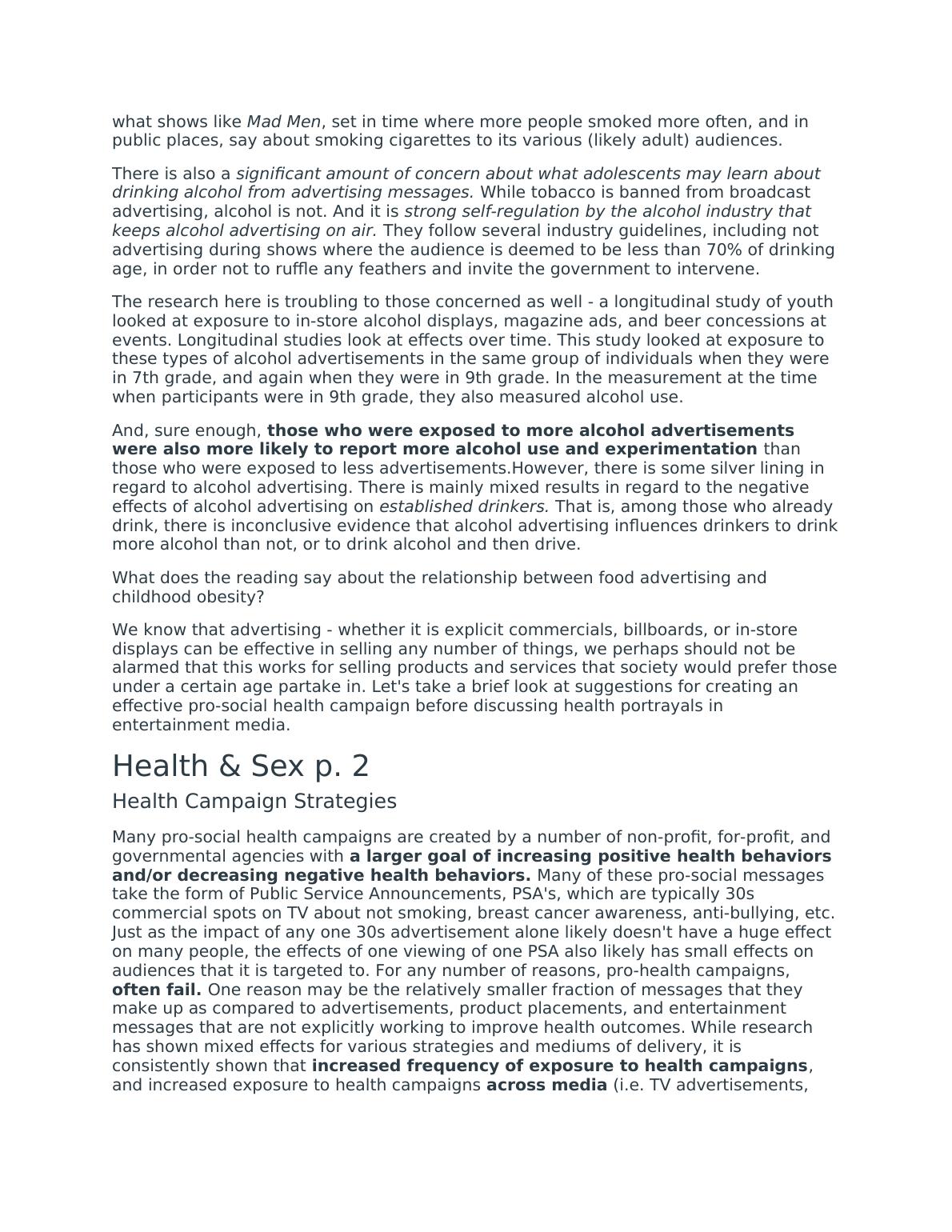 what shows like Mad Men, set in time where more people smoked more often, and in public places, say about smoking cigarettes to its various (likely adult) audiences.

There is also a significant amount of concern about what adolescents may learn about drinking alcohol from advertising messages. While tobacco is banned from broadcast advertising, alcohol is not. And it is strong self-regulation by the alcohol industry that keeps alcohol advertising on air. They follow several industry guidelines, including not advertising during shows where the audience is deemed to be less than 70% of drinking age, in order not to ruffle any feathers and invite the government to intervene.

The research here is troubling to those concerned as well - a longitudinal study of youth looked at exposure to in-store alcohol displays, magazine ads, and beer concessions at events. Longitudinal studies look at effects over time. This study looked at exposure to these types of alcohol advertisements in the same group of individuals when they were in 7th grade, and again when they were in 9th grade. In the measurement at the time when participants were in 9th grade, they also measured alcohol use.

And, sure enough, those who were exposed to more alcohol advertisements were also more likely to report more alcohol use and experimentation than those who were exposed to less advertisements.However, there is some silver lining in regard to alcohol advertising. There is mainly mixed results in regard to the negative effects of alcohol advertising on established drinkers. That is, among those who already drink, there is inconclusive evidence that alcohol advertising influences drinkers to drink more alcohol than not, or to drink alcohol and then drive.

What does the reading say about the relationship between food advertising and childhood obesity?

We know that advertising - whether it is explicit commercials, billboards, or in-store displays can be effective in selling any number of things, we perhaps should not be alarmed that this works for selling products and services that society would prefer those under a certain age partake in. Let's take a brief look at suggestions for creating an effective pro-social health campaign before discussing health portrayals in entertainment media.

Health & Sex p. 2

Health Campaign Strategies

Many pro-social health campaigns are created by a number of non-profit, for-profit, and governmental agencies with a larger goal of increasing positive health behaviors and/or decreasing negative health behaviors. Many of these pro-social messages take the form of Public Service Announcements, PSA's, which are typically 30s commercial spots on TV about not smoking, breast cancer awareness, anti-bullying, etc. Just as the impact of any one 30s advertisement alone likely doesn't have a huge effect on many people, the effects of one viewing of one PSA also likely has small effects on audiences that it is targeted to. For any number of reasons, pro-health campaigns, often fail. One reason may be the relatively smaller fraction of messages that they make up as compared to advertisements, product placements, and entertainment messages that are not explicitly working to improve health outcomes. While research has shown mixed effects for various strategies and mediums of delivery, it is consistently shown that increased frequency of exposure to health campaigns, and increased exposure to health campaigns across media (i.e. TV advertisements,